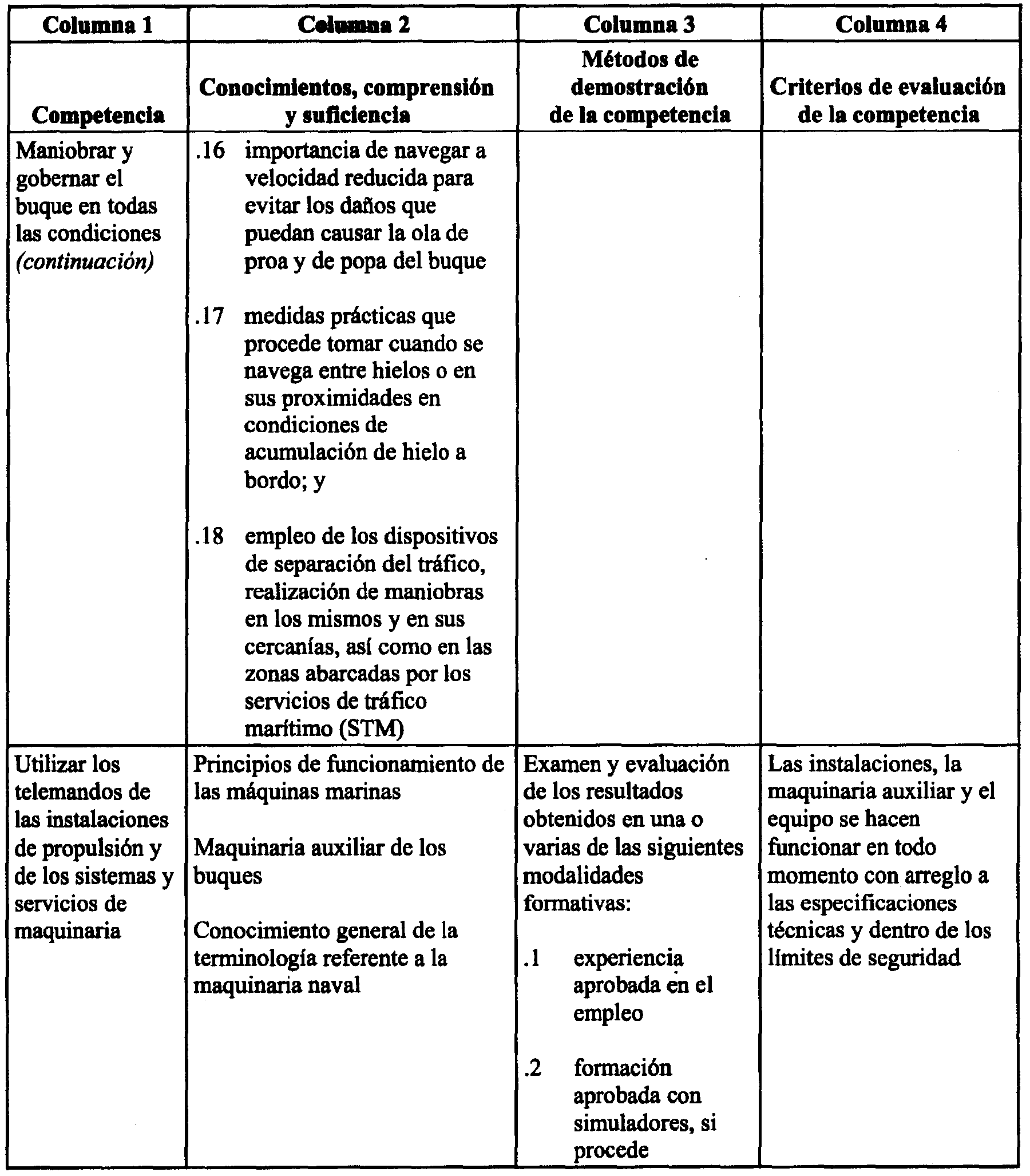 | Columna 1 | Columna 2 | Columna 3 | Columna 4 |
|---|---|---|---|
| Competencia | Conocimientos, comprensión y suficiencia | Métodos de demostración de la competencia | Criterios de evaluación de la competencia |
| Maniobrar y gobernar el buque en todas las condiciones *(continuación)* | .16 importancia de navegar a velocidad reducida para evitar los daños que puedan causar la ola de proa y de popa del buque<br><br>.17 medidas prácticas que procede tomar cuando se navega entre hielos o en sus proximidades en condiciones de acumulación de hielo a bordo; y<br><br>.18 empleo de los dispositivos de separación del tráfico, realización de maniobras en los mismos y en sus cercanías, así como en las zonas abarcadas por los servicios de tráfico marítimo (STM) | | |
| Utilizar los telemandos de las instalaciones de propulsión y de los sistemas y servicios de maquinaria | Principios de funcionamiento de las máquinas marinas<br><br>Maquinaria auxiliar de los buques<br><br>Conocimiento general de la terminología referente a la maquinaria naval | Examen y evaluación de los resultados obtenidos en una o varias de las siguientes modalidades formativas:<br><br>.1 experiencia aprobada en el empleo<br><br>.2 formación aprobada con simuladores, si procede | Las instalaciones, la maquinaria auxiliar y el equipo se hacen funcionar en todo momento con arreglo a las especificaciones técnicas y dentro de los límites de seguridad |